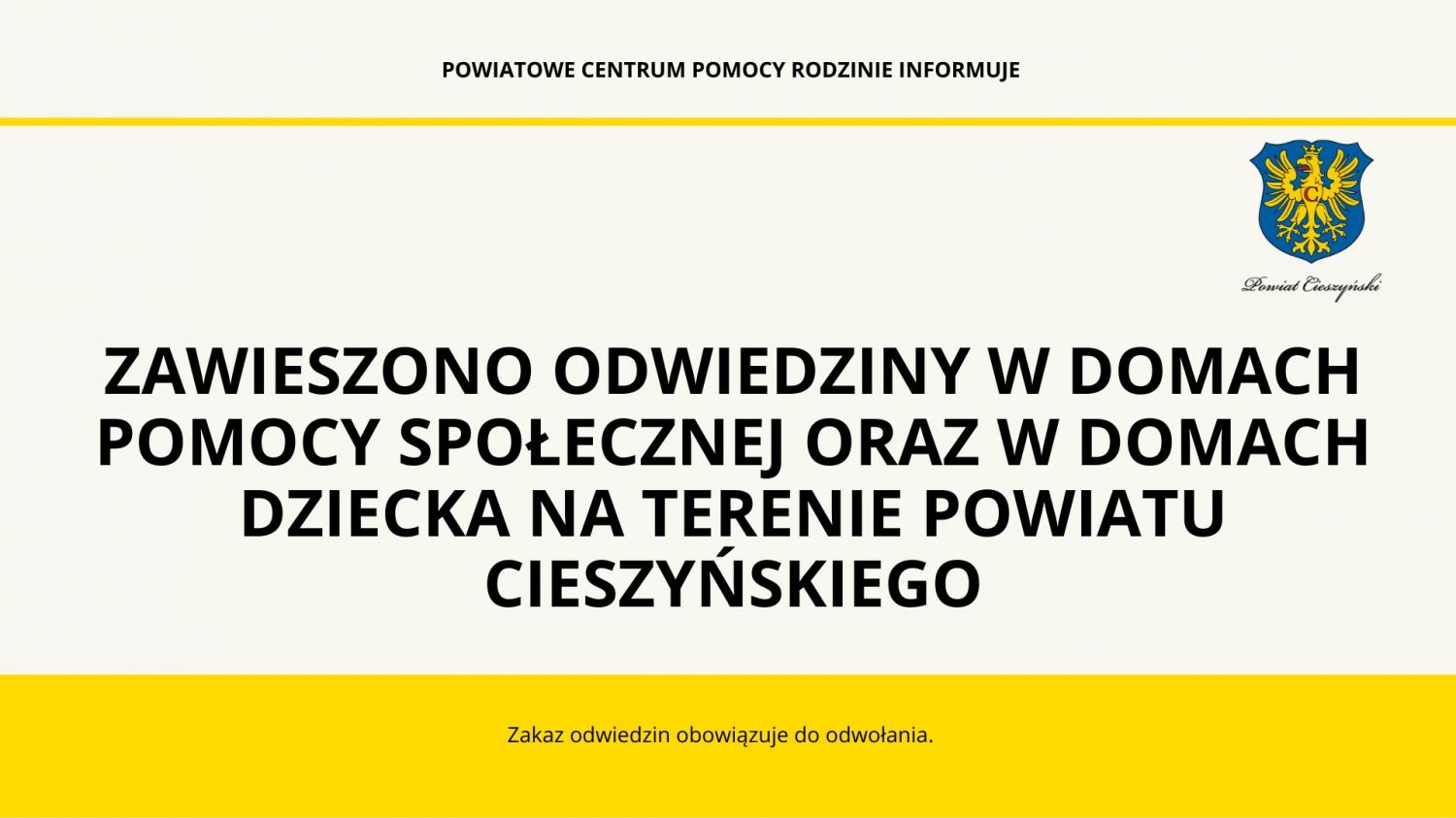 POWIATOWE CENTRUM POMOCY RODZINIE INFORMUJE

Powiat Cieszyński

ZAWIESZONO ODWIEDZINY W DOMACH POMOCY SPOŁECZNEJ ORAZ W DOMACH DZIECKA NA TERENIE POWIATU CIESZYŃSKIEGO

Zakaz odwiedzin obowiązuje do odwołania.